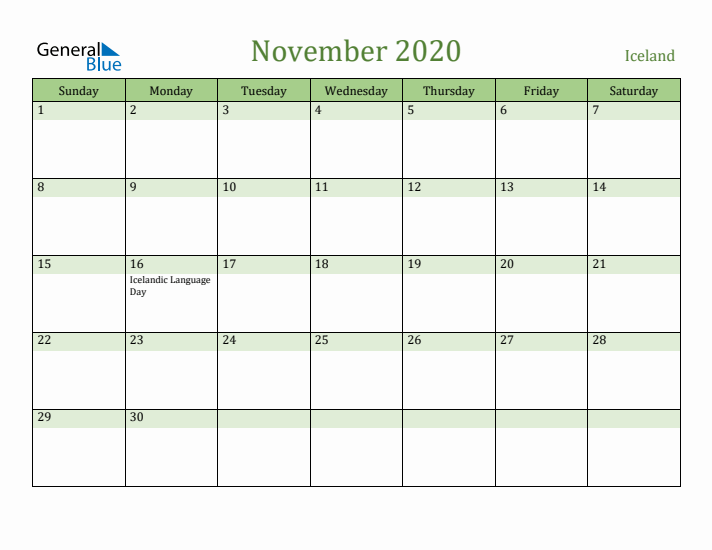 General Blue

November 2020

Iceland

| Sunday | Monday | Tuesday | Wednesday | Thursday | Friday | Saturday |
|---|---|---|---|---|---|---|
| 1 | 2 | 3 | 4 | 5 | 6 | 7 |
| 8 | 9 | 10 | 11 | 12 | 13 | 14 |
| 15 | 16 Icelandic Language Day | 17 | 18 | 19 | 20 | 21 |
| 22 | 23 | 24 | 25 | 26 | 27 | 28 |
| 29 | 30 | | | | | |